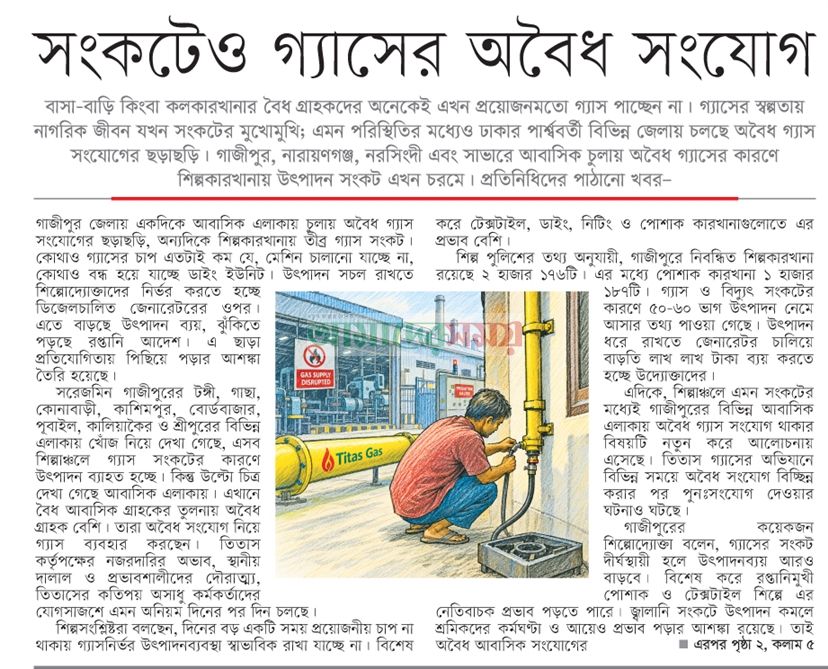 সংকটেও গ্যাসের অবৈধ সংযোগ

বাসা-বাড়ি কিংবা কলকারখানার বৈধ গ্রাহকদের অনেকেই এখন প্রয়োজনমতো গ্যাস পাচ্ছেন না। গ্যাসের স্বল্পতায় নাগরিক জীবন যখন সংকটের মুখোমুখি; এমন পরিস্থিতির মধ্যেও ঢাকার পার্শ্ববর্তী বিভিন্ন জেলায় চলছে অবৈধ গ্যাস সংযোগের ছড়াছড়ি। গাজীপুর, নারায়ণগঞ্জ, নরসিংদী এবং সাভারে আবাসিক চুলায় অবৈধ গ্যাসের কারণে শিল্পকারখানায় উৎপাদন সংকট এখন চরমে। প্রতিনিধিদের পাঠানো খবর–

গাজীপুর জেলায় একদিকে আবাসিক এলাকায় চুলায় অবৈধ গ্যাস সংযোগের ছড়াছড়ি, অন্যদিকে শিল্পকারখানায় তীব্র গ্যাস সংকট। কোথাও গ্যাসের চাপ এতটাই কম যে, মেশিন চালানো যাচ্ছে না, কোথাও বন্ধ হয়ে যাচ্ছে ডাইং ইউনিট। উৎপাদন সচল রাখতে শিল্পোদ্যোক্তাদের নির্ভর করতে হচ্ছে ডিজেলচালিত জেনারেটরের ওপর। এতে বাড়ছে উৎপাদন ব্যয়, ঝুঁকিতে পড়ছে রপ্তানি আদেশ। এ ছাড়া প্রতিযোগিতায় পিছিয়ে পড়ার আশঙ্কা তৈরি হয়েছে।

সরেজমিন গাজীপুরের টঙ্গী, গাছা, কোনাবাড়ী, কাশিমপুর, বোর্ডবাজার, পূবাইল, কালিয়াকৈর ও শ্রীপুরের বিভিন্ন এলাকায় খোঁজ নিয়ে দেখা গেছে, এসব শিল্পাঞ্চলে গ্যাস সংকটের কারণে উৎপাদন ব্যাহত হচ্ছে। কিন্তু উল্টো চিত্র দেখা গেছে আবাসিক এলাকায়। এখানে বৈধ আবাসিক গ্রাহকের তুলনায় অবৈধ গ্রাহক বেশি। তারা অবৈধ সংযোগ নিয়ে গ্যাস ব্যবহার করছেন। তিতাস কর্তৃপক্ষের নজরদারির অভাব, স্থানীয় দালাল ও প্রভাবশালীদের দৌরাত্ম্য, তিতাসের কতিপয় অসাধু কর্মকর্তাদের যোগসাজশে এমন অনিয়ম দিনের পর দিন চলছে।

শিল্পসংশ্লিষ্টরা বলছেন, দিনের বড় একটি সময় প্রয়োজনীয় চাপ না থাকায় গ্যাসনির্ভর উৎপাদনব্যবস্থা স্বাভাবিক রাখা যাচ্ছে না। বিশেষ করে টেক্সটাইল, ডাইং, নিটিং ও পোশাক কারখানাগুলোতে এর প্রভাব বেশি।

শিল্প পুলিশের তথ্য অনুযায়ী, গাজীপুরে নিবন্ধিত শিল্পকারখানা রয়েছে ২ হাজার ১৭৬টি। এর মধ্যে পোশাক কারখানা ১ হাজার ১৮৭টি। গ্যাস ও বিদ্যুৎ সংকটের কারণে ৫০-৬০ ভাগ উৎপাদন নেমে আসার তথ্য পাওয়া গেছে। উৎপাদন ধরে রাখতে জেনারেটর চালিয়ে বাড়তি লাখ লাখ টাকা ব্যয় করতে হচ্ছে উদ্যোক্তাদের।

এদিকে, শিল্পাঞ্চলে এমন সংকটের মধ্যেই গাজীপুরের বিভিন্ন আবাসিক এলাকায় অবৈধ গ্যাস সংযোগ থাকার বিষয়টি নতুন করে আলোচনায় এসেছে। তিতাস গ্যাসের অভিযানে বিভিন্ন সময়ে অবৈধ সংযোগ বিচ্ছিন্ন করার পর পুনঃসংযোগ দেওয়ার ঘটনাও ঘটছে।

গাজীপুরের কয়েকজন শিল্পোদ্যোক্তা বলেন, গ্যাসের সংকট দীর্ঘস্থায়ী হলে উৎপাদনব্যয় আরও বাড়বে। বিশেষ করে রপ্তানিমুখী পোশাক ও টেক্সটাইল শিল্পে এর নেতিবাচক প্রভাব পড়তে পারে। জ্বালানি সংকটে উৎপাদন কমলে শ্রমিকদের কর্মঘণ্টা ও আয়েও প্রভাব পড়ার আশঙ্কা রয়েছে। তাই অবৈধ আবাসিক সংযোগের

■ এরপর পৃষ্ঠা ২, কলাম ৫

GAS SUPPLY DISRUPTED

Titas Gas